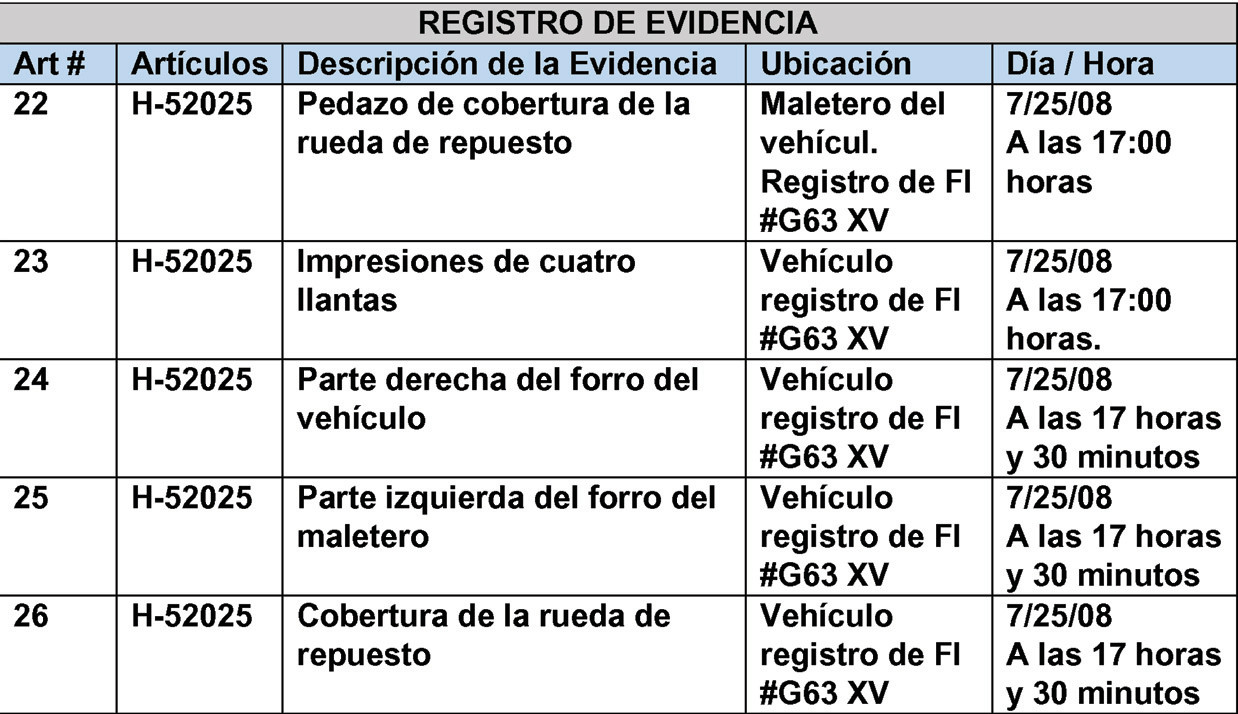 REGISTRO DE EVIDENCIA

| Art # | Artículos | Descripción de la Evidencia | Ubicación | Día / Hora |
|---|---|---|---|---|
| 22 | H-52025 | Pedazo de cobertura de la rueda de repuesto | Maletero del vehícul. Registro de FI #G63 XV | 7/25/08 A las 17:00 horas |
| 23 | H-52025 | Impresiones de cuatro llantas | Vehículo registro de FI #G63 XV | 7/25/08 A las 17:00 horas. |
| 24 | H-52025 | Parte derecha del forro del vehículo | Vehículo registro de FI #G63 XV | 7/25/08 A las 17 horas y 30 minutos |
| 25 | H-52025 | Parte izquierda del forro del maletero | Vehículo registro de FI #G63 XV | 7/25/08 A las 17 horas y 30 minutos |
| 26 | H-52025 | Cobertura de la rueda de repuesto | Vehículo registro de FI #G63 XV | 7/25/08 A las 17 horas y 30 minutos |